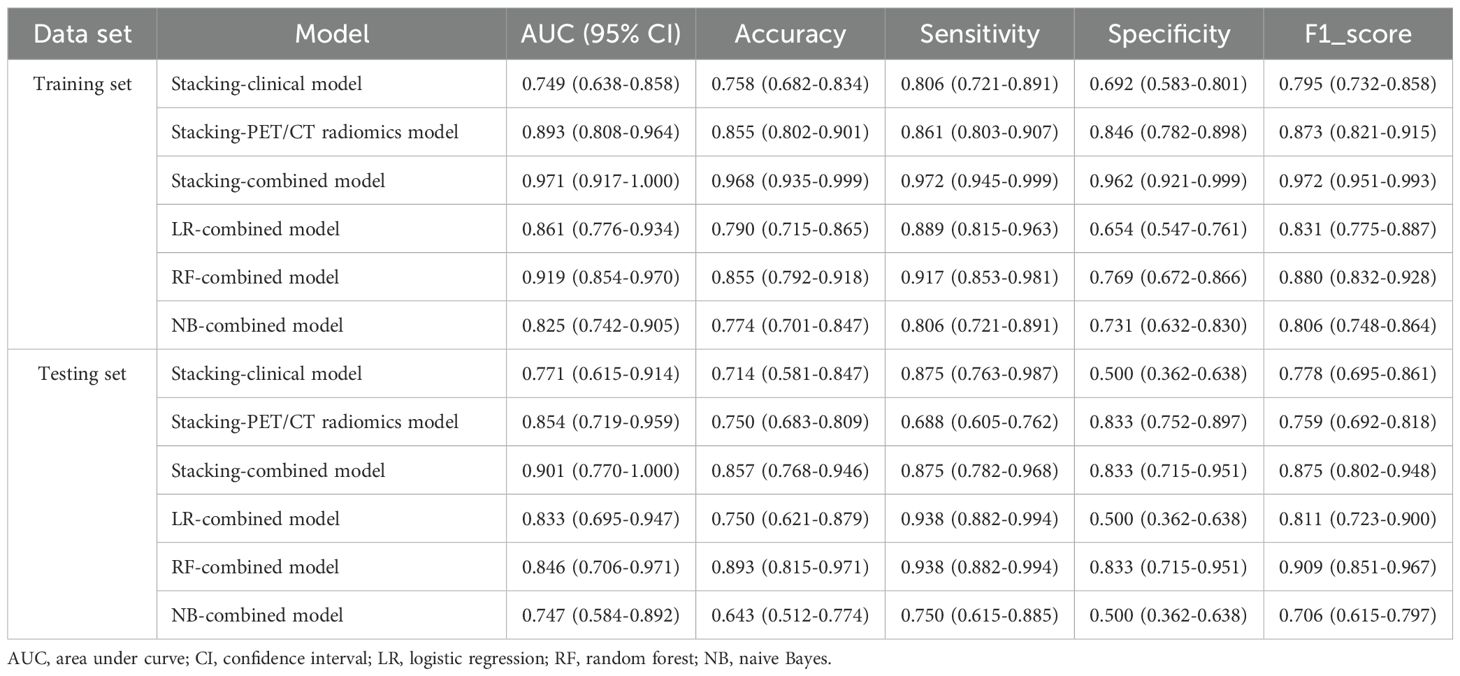 | Data set | Model | AUC (95% CI) | Accuracy | Sensitivity | Specificity | F1_score |
|---|---|---|---|---|---|---|
| Training set | Stacking-clinical model | 0.749 (0.638-0.858) | 0.758 (0.682-0.834) | 0.806 (0.721-0.891) | 0.692 (0.583-0.801) | 0.795 (0.732-0.858) |
| | Stacking-PET/CT radiomics model | 0.893 (0.808-0.964) | 0.855 (0.802-0.901) | 0.861 (0.803-0.907) | 0.846 (0.782-0.898) | 0.873 (0.821-0.915) |
| | Stacking-combined model | 0.971 (0.917-1.000) | 0.968 (0.935-0.999) | 0.972 (0.945-0.999) | 0.962 (0.921-0.999) | 0.972 (0.951-0.993) |
| | LR-combined model | 0.861 (0.776-0.934) | 0.790 (0.715-0.865) | 0.889 (0.815-0.963) | 0.654 (0.547-0.761) | 0.831 (0.775-0.887) |
| | RF-combined model | 0.919 (0.854-0.970) | 0.855 (0.792-0.918) | 0.917 (0.853-0.981) | 0.769 (0.672-0.866) | 0.880 (0.832-0.928) |
| | NB-combined model | 0.825 (0.742-0.905) | 0.774 (0.701-0.847) | 0.806 (0.721-0.891) | 0.731 (0.632-0.830) | 0.806 (0.748-0.864) |
| Testing set | Stacking-clinical model | 0.771 (0.615-0.914) | 0.714 (0.581-0.847) | 0.875 (0.763-0.987) | 0.500 (0.362-0.638) | 0.778 (0.695-0.861) |
| | Stacking-PET/CT radiomics model | 0.854 (0.719-0.959) | 0.750 (0.683-0.809) | 0.688 (0.605-0.762) | 0.833 (0.752-0.897) | 0.759 (0.692-0.818) |
| | Stacking-combined model | 0.901 (0.770-1.000) | 0.857 (0.768-0.946) | 0.875 (0.782-0.968) | 0.833 (0.715-0.951) | 0.875 (0.802-0.948) |
| | LR-combined model | 0.833 (0.695-0.947) | 0.750 (0.621-0.879) | 0.938 (0.882-0.994) | 0.500 (0.362-0.638) | 0.811 (0.723-0.900) |
| | RF-combined model | 0.846 (0.706-0.971) | 0.893 (0.815-0.971) | 0.938 (0.882-0.994) | 0.833 (0.715-0.951) | 0.909 (0.851-0.967) |
| | NB-combined model | 0.747 (0.584-0.892) | 0.643 (0.512-0.774) | 0.750 (0.615-0.885) | 0.500 (0.362-0.638) | 0.706 (0.615-0.797) |

AUC, area under curve; CI, confidence interval; LR, logistic regression; RF, random forest; NB, naive Bayes.